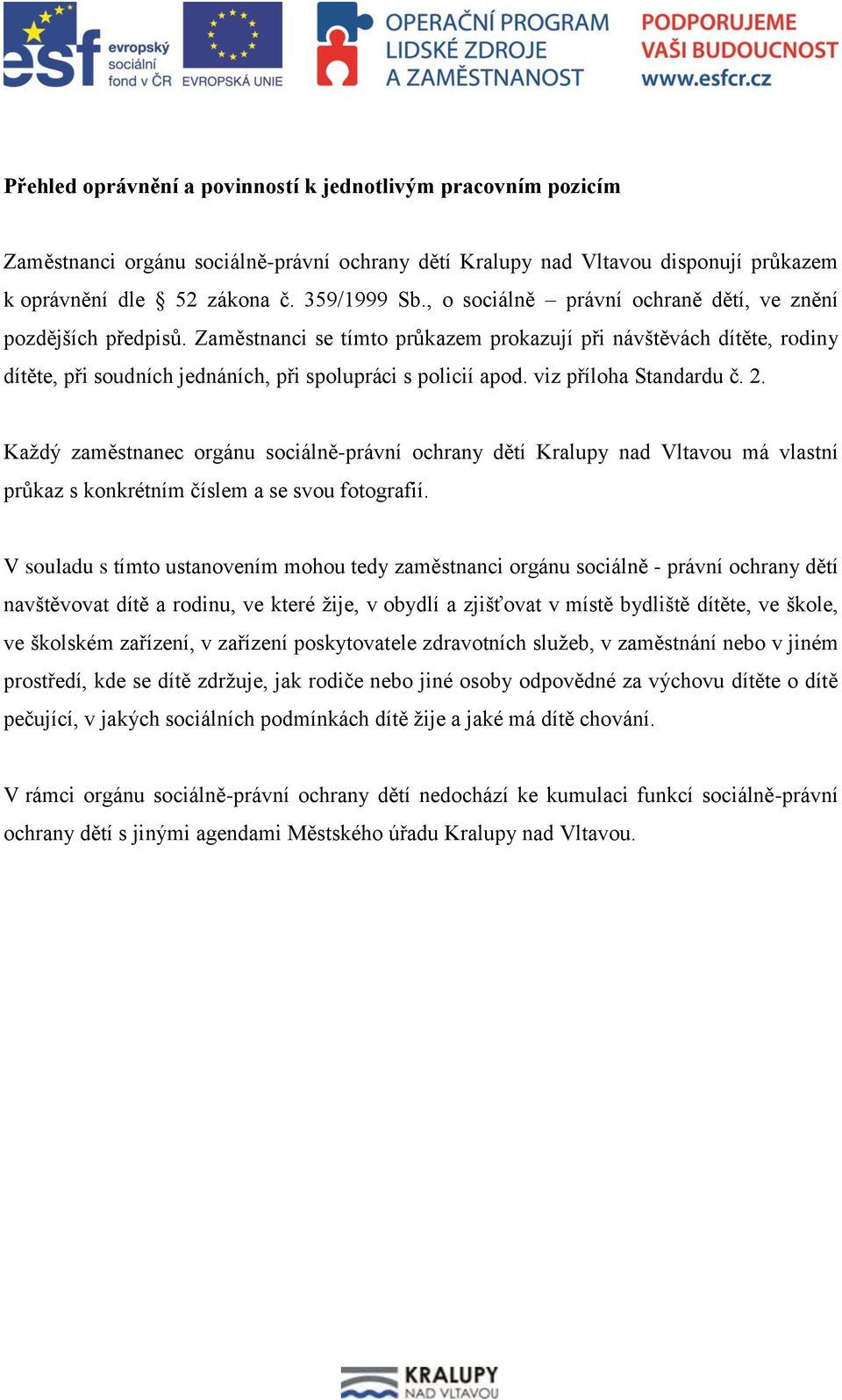 esf evropský sociální fond v ČR EVROPSKÁ UNIE OPERAČNÍ PROGRAM LIDSKÉ ZDROJE A ZAMĚSTNANOST PODPORUJEME VAŠI BUDOUCNOST www.esfcr.cz

Přehled oprávnění a povinností k jednotlivým pracovním pozicím

Zaměstnanci orgánu sociálně-právní ochrany dětí Kralupy nad Vltavou disponují průkazem k oprávnění dle § 52 zákona č. 359/1999 Sb., o sociálně – právní ochraně dětí, ve znění pozdějších předpisů. Zaměstnanci se tímto průkazem prokazují při návštěvách dítěte, rodiny dítěte, při soudních jednáních, při spolupráci s policií apod. viz příloha Standardu č. 2.

Každý zaměstnanec orgánu sociálně-právní ochrany dětí Kralupy nad Vltavou má vlastní průkaz s konkrétním číslem a se svou fotografií.

V souladu s tímto ustanovením mohou tedy zaměstnanci orgánu sociálně - právní ochrany dětí navštěvovat dítě a rodinu, ve které žije, v obydlí a zjišťovat v místě bydliště dítěte, ve škole, ve školském zařízení, v zařízení poskytovatele zdravotních služeb, v zaměstnání nebo v jiném prostředí, kde se dítě zdržuje, jak rodiče nebo jiné osoby odpovědné za výchovu dítěte o dítě pečující, v jakých sociálních podmínkách dítě žije a jaké má dítě chování.

V rámci orgánu sociálně-právní ochrany dětí nedochází ke kumulaci funkcí sociálně-právní ochrany dětí s jinými agendami Městského úřadu Kralupy nad Vltavou.

KRALUPY NAD VLTAVOU